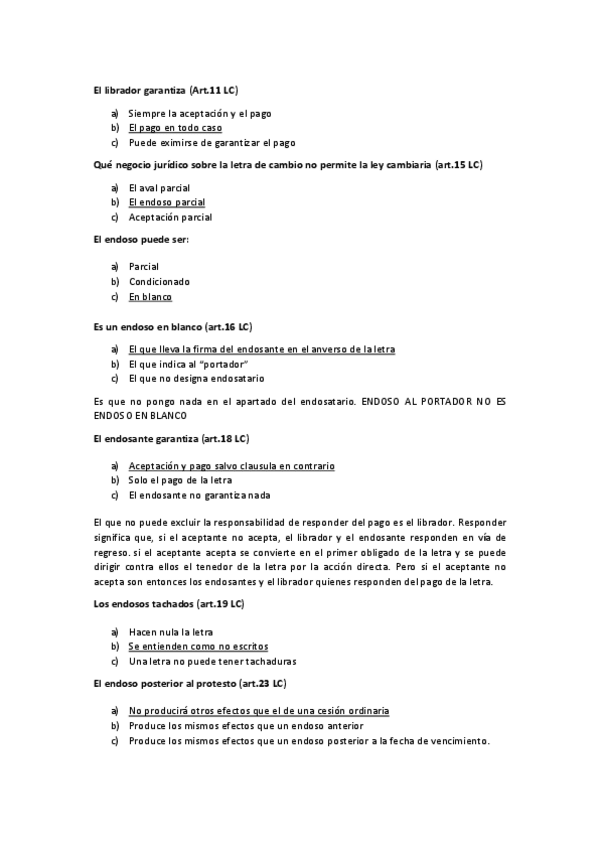 El librador garantiza (Art.11 LC)

a) Siempre la aceptación y el pago
b) El pago en todo caso
c) Puede eximirse de garantizar el pago

Qué negocio jurídico sobre la letra de cambio no permite la ley cambiaria (art.15 LC)

a) El aval parcial
b) El endoso parcial
c) Aceptación parcial

El endoso puede ser:

a) Parcial
b) Condicionado
c) En blanco

Es un endoso en blanco (art.16 LC)

a) El que lleva la firma del endosante en el anverso de la letra
b) El que indica al "portador"
c) El que no designa endosatario

Es que no pongo nada en el apartado del endosatario. ENDOSO AL PORTADOR NO ES ENDOSO EN BLANCO

El endosante garantiza (art.18 LC)

a) Aceptación y pago salvo clausula en contrario
b) Solo el pago de la letra
c) El endosante no garantiza nada

El que no puede excluir la responsabilidad de responder del pago es el librador. Responder significa que, si el aceptante no acepta, el librador y el endosante responden en vía de regreso. si el aceptante acepta se convierte en el primer obligado de la letra y se puede dirigir contra ellos el tenedor de la letra por la acción directa. Pero si el aceptante no acepta son entonces los endosantes y el librador quienes responden del pago de la letra.

Los endosos tachados (art.19 LC)

a) Hacen nula la letra
b) Se entienden como no escritos
c) Una letra no puede tener tachaduras

El endoso posterior al protesto (art.23 LC)

a) No producirá otros efectos que el de una cesión ordinaria
b) Produce los mismos efectos que un endoso anterior
c) Produce los mismos efectos que un endoso posterior a la fecha de vencimiento.